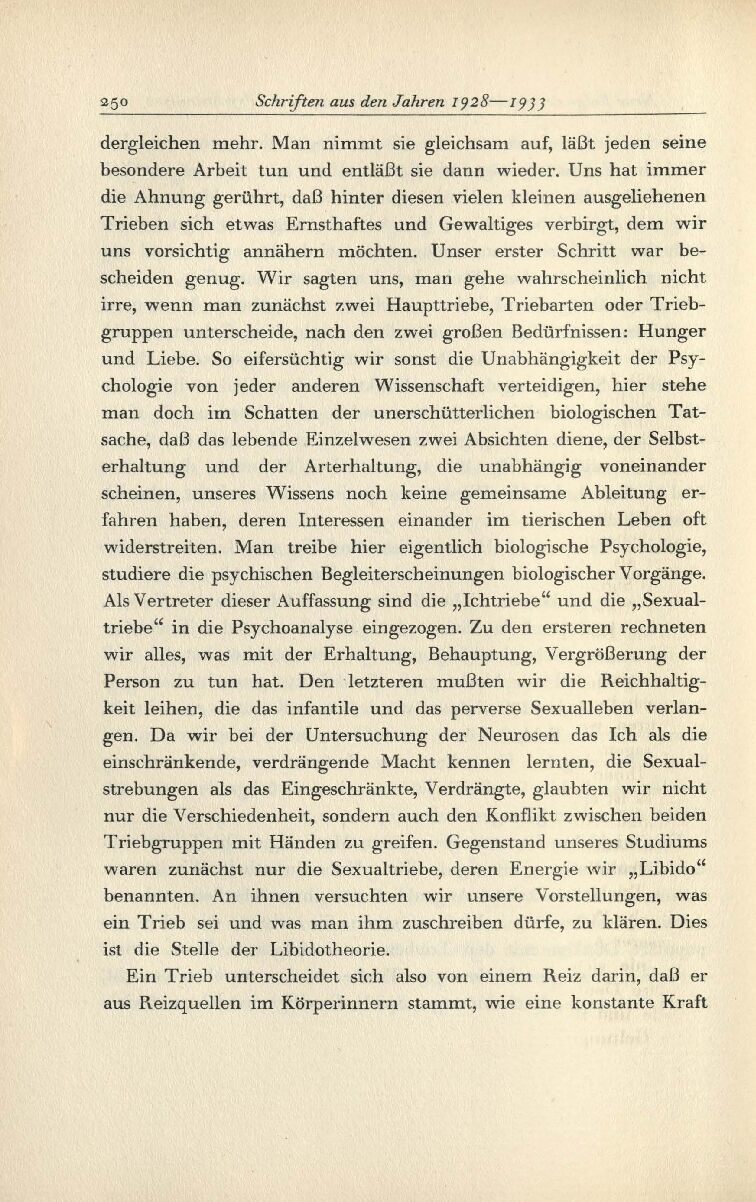 250 Schriften aus den Jahren 1928—1933

dergleichen mehr. Man nimmt sie gleichsam auf, läßt jeden seine besondere Arbeit tun und entläßt sie dann wieder. Uns hat immer die Ahnung gerührt, daß hinter diesen vielen kleinen ausgeliehenen Trieben sich etwas Ernsthaftes und Gewaltiges verbirgt, dem wir uns vorsichtig annähern möchten. Unser erster Schritt war bescheiden genug. Wir sagten uns, man gehe wahrscheinlich nicht irre, wenn man zunächst zwei Haupttriebe, Triebarten oder Triebgruppen unterscheide, nach den zwei großen Bedürfnissen: Hunger und Liebe. So eifersüchtig wir sonst die Unabhängigkeit der Psychologie von jeder anderen Wissenschaft verteidigen, hier stehe man doch im Schatten der unerschütterlichen biologischen Tatsache, daß das lebende Einzelwesen zwei Absichten diene, der Selbsterhaltung und der Arterhaltung, die unabhängig voneinander scheinen, unseres Wissens noch keine gemeinsame Ableitung erfahren haben, deren Interessen einander im tierischen Leben oft widerstreiten. Man treibe hier eigentlich biologische Psychologie, studiere die psychischen Begleiterscheinungen biologischer Vorgänge. Als Vertreter dieser Auffassung sind die „Ichtriebe“ und die „Sexualtriebe“ in die Psychoanalyse eingezogen. Zu den ersteren rechneten wir alles, was mit der Erhaltung, Behauptung, Vergrößerung der Person zu tun hat. Den letzteren mußten wir die Reichhaltigkeit leihen, die das infantile und das perverse Sexualleben verlangen. Da wir bei der Untersuchung der Neurosen das Ich als die einschränkende, verdrängende Macht kennen lernten, die Sexualstrebungen als das Eingeschränkte, Verdrängte, glaubten wir nicht nur die Verschiedenheit, sondern auch den Konflikt zwischen beiden Triebgruppen mit Händen zu greifen. Gegenstand unseres Studiums waren zunächst nur die Sexualtriebe, deren Energie wir „Libido“ benannten. An ihnen versuchten wir unsere Vorstellungen, was ein Trieb sei und was man ihm zuschreiben dürfe, zu klären. Dies ist die Stelle der Libidotheorie.

Ein Trieb unterscheidet sich also von einem Reiz darin, daß er aus Reizquellen im Körperinnern stammt, wie eine konstante Kraft